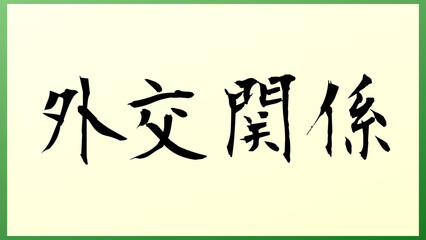 外交関係